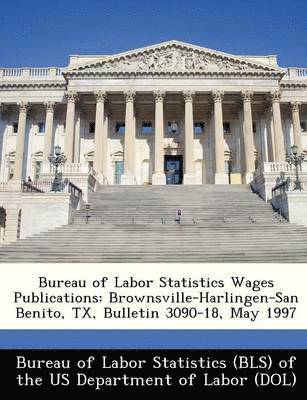 Bureau of Labor Statistics Wages Publications: Brownsville-Harlingen-San Benito, TX, Bulletin 3090-18, May 1997

Bureau of Labor Statistics (BLS) of the US Department of Labor (DOL)